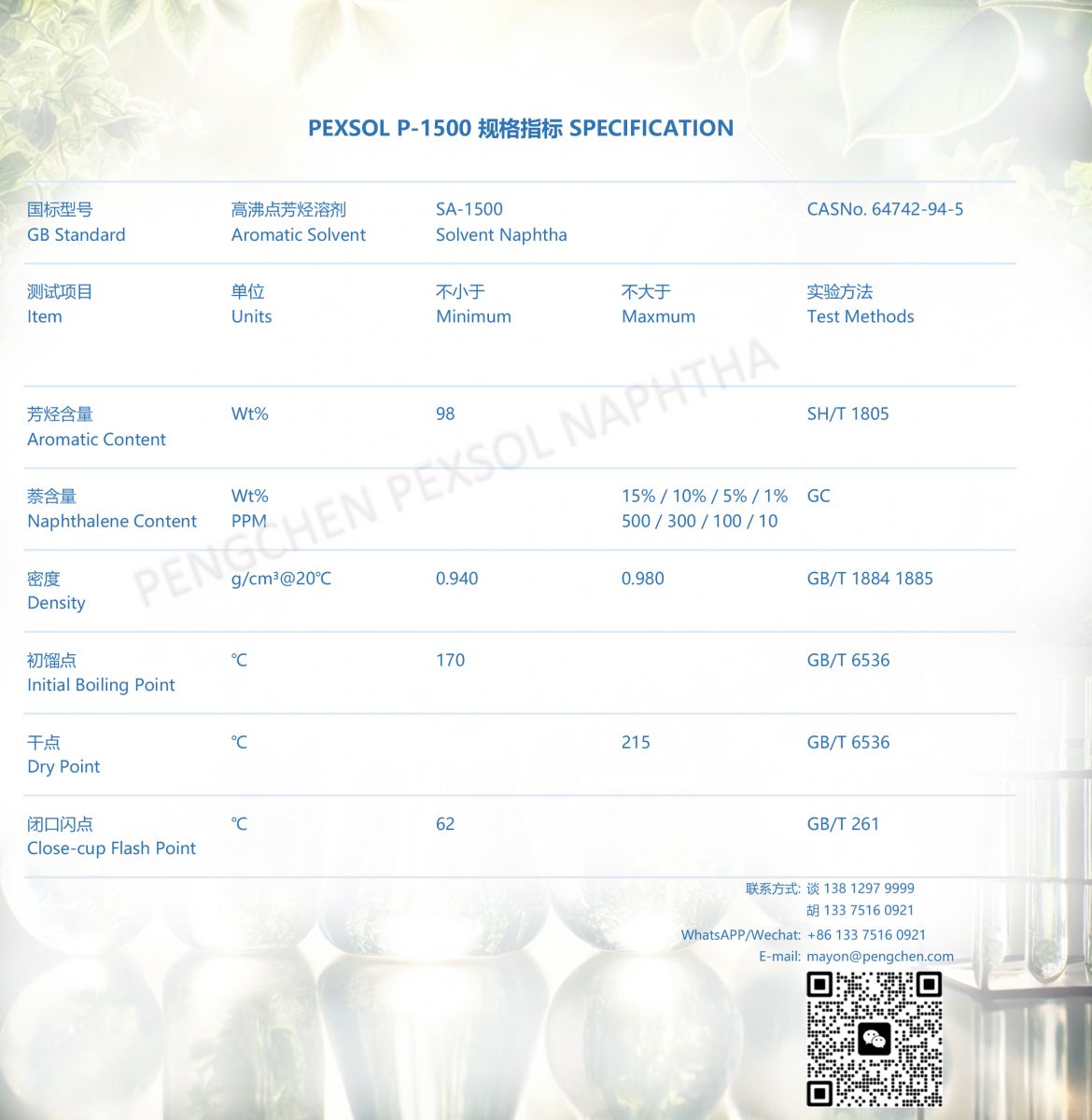 PEXSOL P-1500 规格指标 SPECIFICATION

| 国标型号 GB Standard | 高沸点芳烃溶剂 Aromatic Solvent | SA-1500 Solvent Naphtha | | CASNo. 64742-94-5 |
|---|---|---|---|---|
| 测试项目 Item | 单位 Units | 不小于 Minimum | 不大于 Maxmum | 实验方法 Test Methods |
| 芳烃含量 Aromatic Content | Wt% | 98 | | SH/T 1805 |
| 萘含量 Naphthalene Content | Wt% PPM | | 15% / 10% / 5% / 1% 500 / 300 / 100 / 10 | GC |
| 密度 Density | g/cm³@20℃ | 0.940 | 0.980 | GB/T 1884 1885 |
| 初馏点 Initial Boiling Point | ℃ | 170 | | GB/T 6536 |
| 干点 Dry Point | ℃ | | 215 | GB/T 6536 |
| 闭口闪点 Close-cup Flash Point | ℃ | 62 | | GB/T 261 |

PENGCHEN PEXSOL NAPHTHA

联系方式: 谈 138 1297 9999
胡 133 7516 0921
WhatsAPP/Wechat: +86 133 7516 0921
E-mail: mayon@pengchen.com